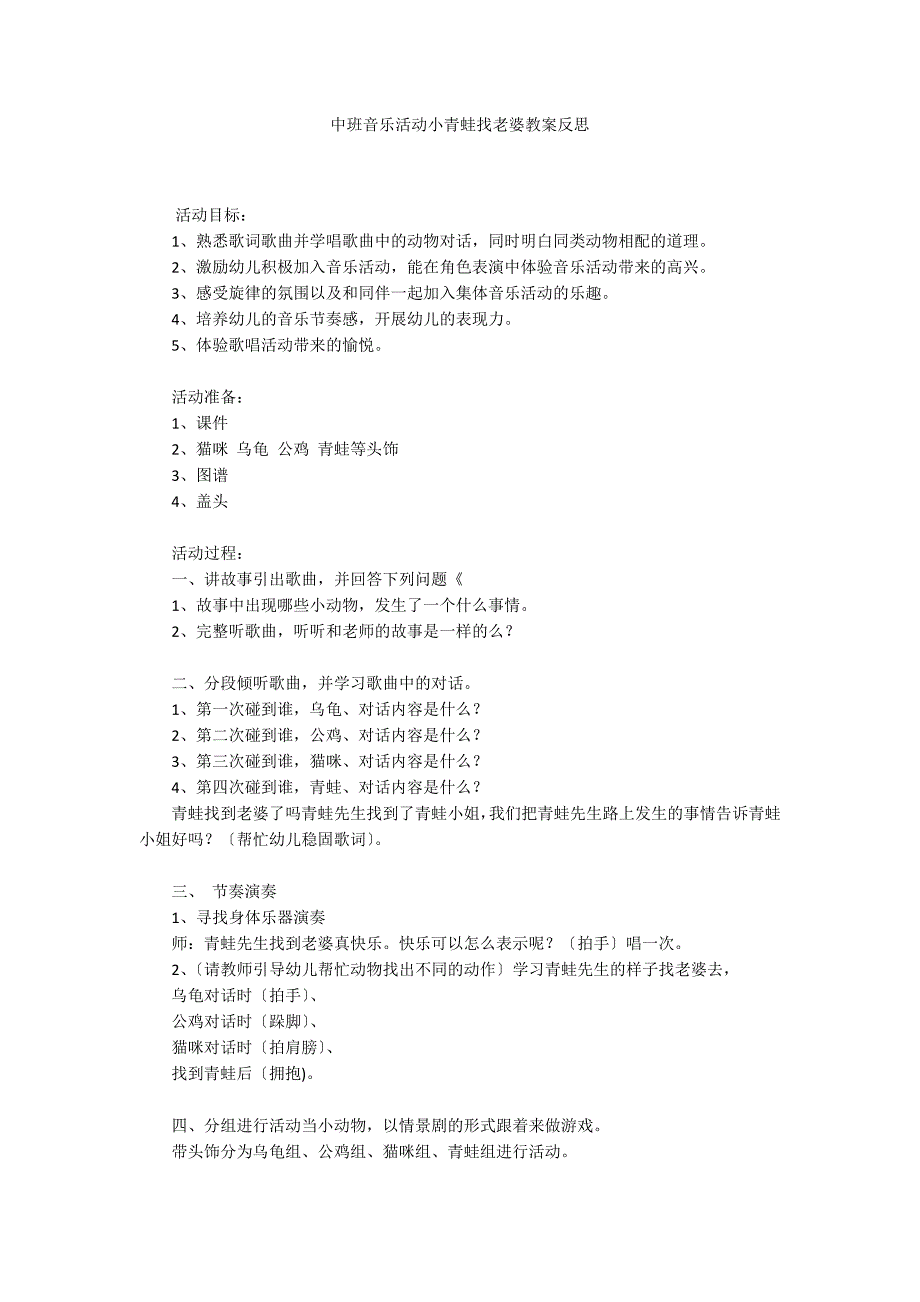 中班音乐活动小青蛙找老婆教案反思

活动目标：
1、熟悉歌词歌曲并学唱歌曲中的动物对话，同时明白同类动物相配的道理。
2、激励幼儿积极加入音乐活动，能在角色表演中体验音乐活动带来的高兴。
3、感受旋律的氛围以及和同伴一起加入集体音乐活动的乐趣。
4、培养幼儿的音乐节奏感，开展幼儿的表现力。
5、体验歌唱活动带来的愉悦。

活动准备：
1、课件
2、猫咪 乌龟 公鸡 青蛙等头饰
3、图谱
4、盖头

活动过程：
一、讲故事引出歌曲，并回答下列问题《
1、故事中出现哪些小动物，发生了一个什么事情。
2、完整听歌曲，听听和老师的故事是一样的么？

二、分段倾听歌曲，并学习歌曲中的对话。
1、第一次碰到谁，乌龟、对话内容是什么？
2、第二次碰到谁，公鸡、对话内容是什么？
3、第三次碰到谁，猫咪、对话内容是什么？
4、第四次碰到谁，青蛙、对话内容是什么？
青蛙找到老婆了吗青蛙先生找到了青蛙小姐，我们把青蛙先生路上发生的事情告诉青蛙小姐好吗？〔帮忙幼儿稳固歌词〕。

三、 节奏演奏
1、寻找身体乐器演奏
师：青蛙先生找到老婆真快乐。快乐可以怎么表示呢？〔拍手〕唱一次。
2、〔请教师引导幼儿帮忙动物找出不同的动作〕学习青蛙先生的样子找老婆去，
乌龟对话时〔拍手〕、
公鸡对话时〔跺脚〕、
猫咪对话时〔拍肩膀〕、
找到青蛙后〔拥抱)。

四、分组进行活动当小动物，以情景剧的形式跟着来做游戏。
带头饰分为乌龟组、公鸡组、猫咪组、青蛙组进行活动。